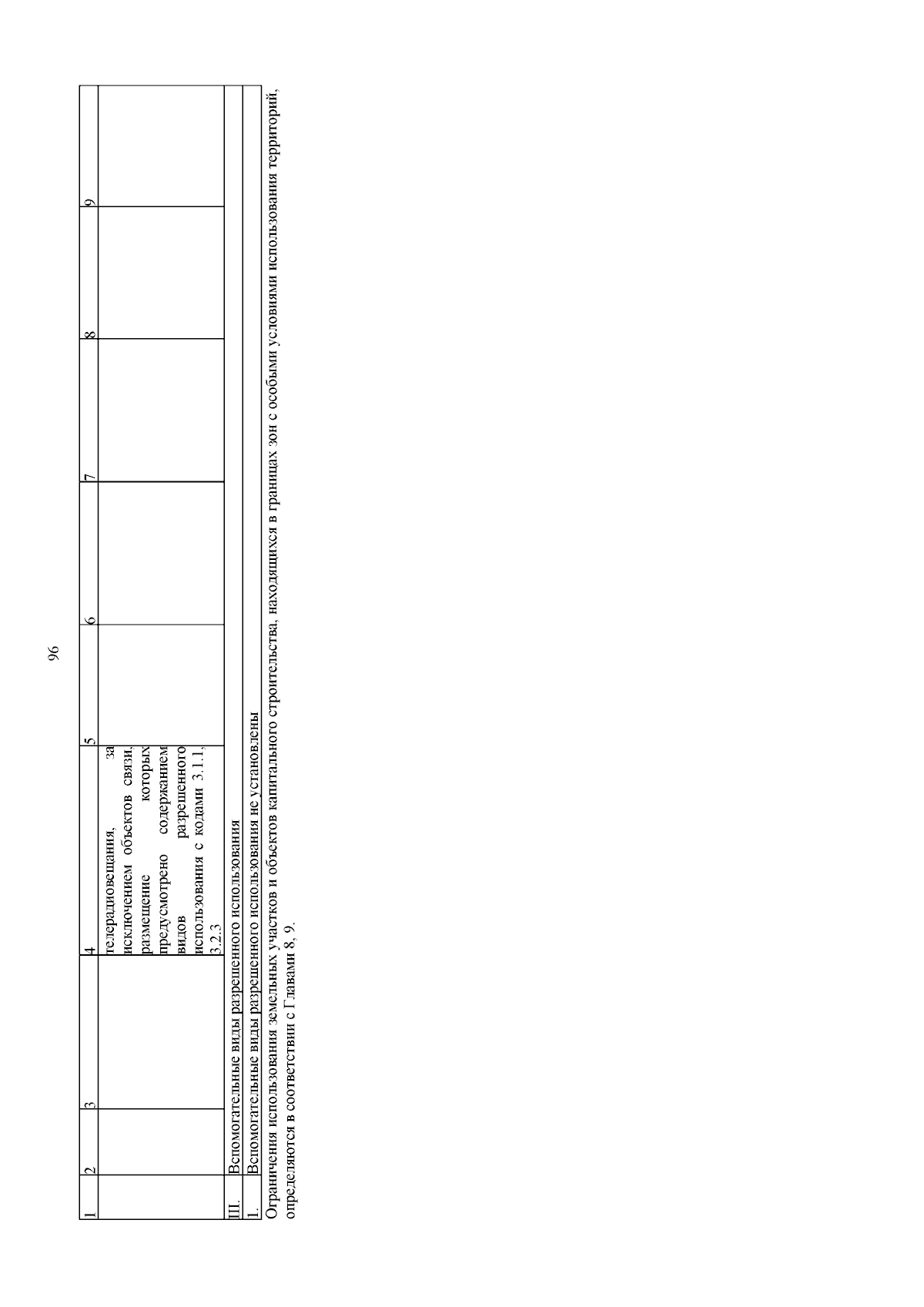 96

| 1 | 2 | 3 | 4 | 5 | 6 | 7 | 8 | 9 |
|---|---|---|---|---|---|---|---|---|
| | | | телерадиовещания, за исключением объектов связи, размещение которых предусмотрено содержанием видов разрешенного использования с кодами 3.1.1, 3.2.3 | | | | | |
| III. | Вспомогательные виды разрешенного использования | | | | | | | |
| 1. | Вспомогательные виды разрешенного использования не установлены | | | | | | | |

Ограничения использования земельных участков и объектов капитального строительства, находящихся в границах зон с особыми условиями использования территорий, определяются в соответствии с Главами 8, 9.